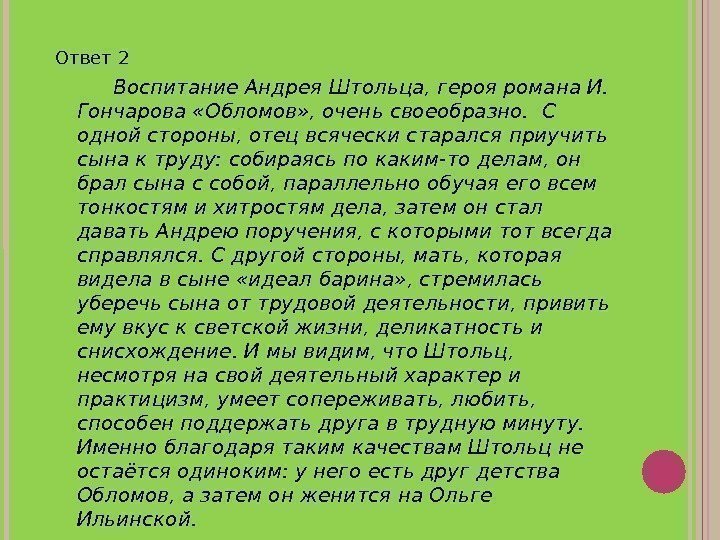 Ответ 2

Воспитание Андрея Штольца, героя романа И. Гончарова «Обломов», очень своеобразно. С одной стороны, отец всячески старался приучить сына к труду: собираясь по каким-то делам, он брал сына с собой, параллельно обучая его всем тонкостям и хитростям дела, затем он стал давать Андрею поручения, с которыми тот всегда справлялся. С другой стороны, мать, которая видела в сыне «идеал барина», стремилась уберечь сына от трудовой деятельности, привить ему вкус к светской жизни, деликатность и снисхождение. И мы видим, что Штольц, несмотря на свой деятельный характер и практицизм, умеет сопереживать, любить, способен поддержать друга в трудную минуту. Именно благодаря таким качествам Штольц не остаётся одиноким: у него есть друг детства Обломов, а затем он женится на Ольге Ильинской.